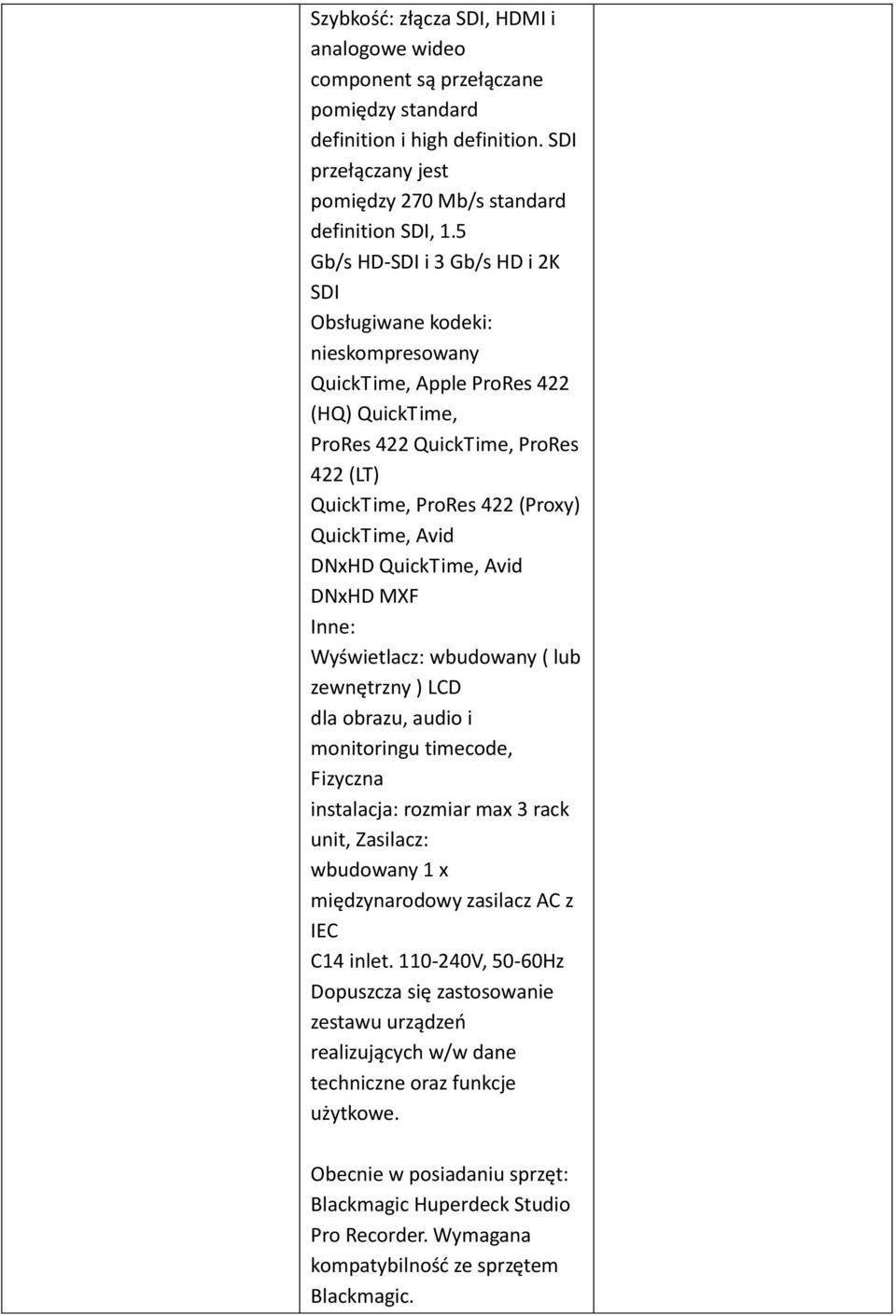 Szybkość: złącza SDI, HDMI i analogowe wideo component są przełączane pomiędzy standard definition i high definition. SDI przełączany jest pomiędzy 270 Mb/s standard definition SDI, 1.5 Gb/s HD-SDI i 3 Gb/s HD i 2K SDI
Obsługiwane kodeki: nieskompresowany QuickTime, Apple ProRes 422 (HQ) QuickTime, ProRes 422 QuickTime, ProRes 422 (LT) QuickTime, ProRes 422 (Proxy) QuickTime, Avid DNxHD QuickTime, Avid DNxHD MXF
Inne:
Wyświetlacz: wbudowany ( lub zewnętrzny ) LCD dla obrazu, audio i monitoringu timecode, Fizyczna instalacja: rozmiar max 3 rack unit, Zasilacz: wbudowany 1 x międzynarodowy zasilacz AC z IEC C14 inlet. 110-240V, 50-60Hz
Dopuszcza się zastosowanie zestawu urządzeń realizujących w/w dane techniczne oraz funkcje użytkowe.

Obecnie w posiadaniu sprzęt: Blackmagic Huperdeck Studio Pro Recorder. Wymagana kompatybilność ze sprzętem Blackmagic.